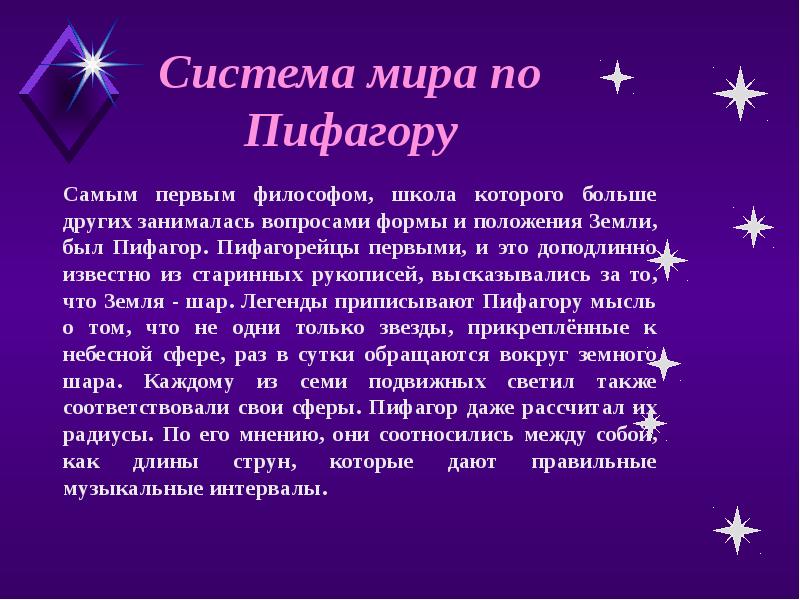 Система мира по Пифагору

Самым первым философом, школа которого больше других занималась вопросами формы и положения Земли, был Пифагор. Пифагорейцы первыми, и это доподлинно известно из старинных рукописей, высказывались за то, что Земля - шар. Легенды приписывают Пифагору мысль о том, что не одни только звезды, прикреплённые к небесной сфере, раз в сутки обращаются вокруг земного шара. Каждому из семи подвижных светил также соответствовали свои сферы. Пифагор даже рассчитал их радиусы. По его мнению, они соотносились между собой, как длины струн, которые дают правильные музыкальные интервалы.